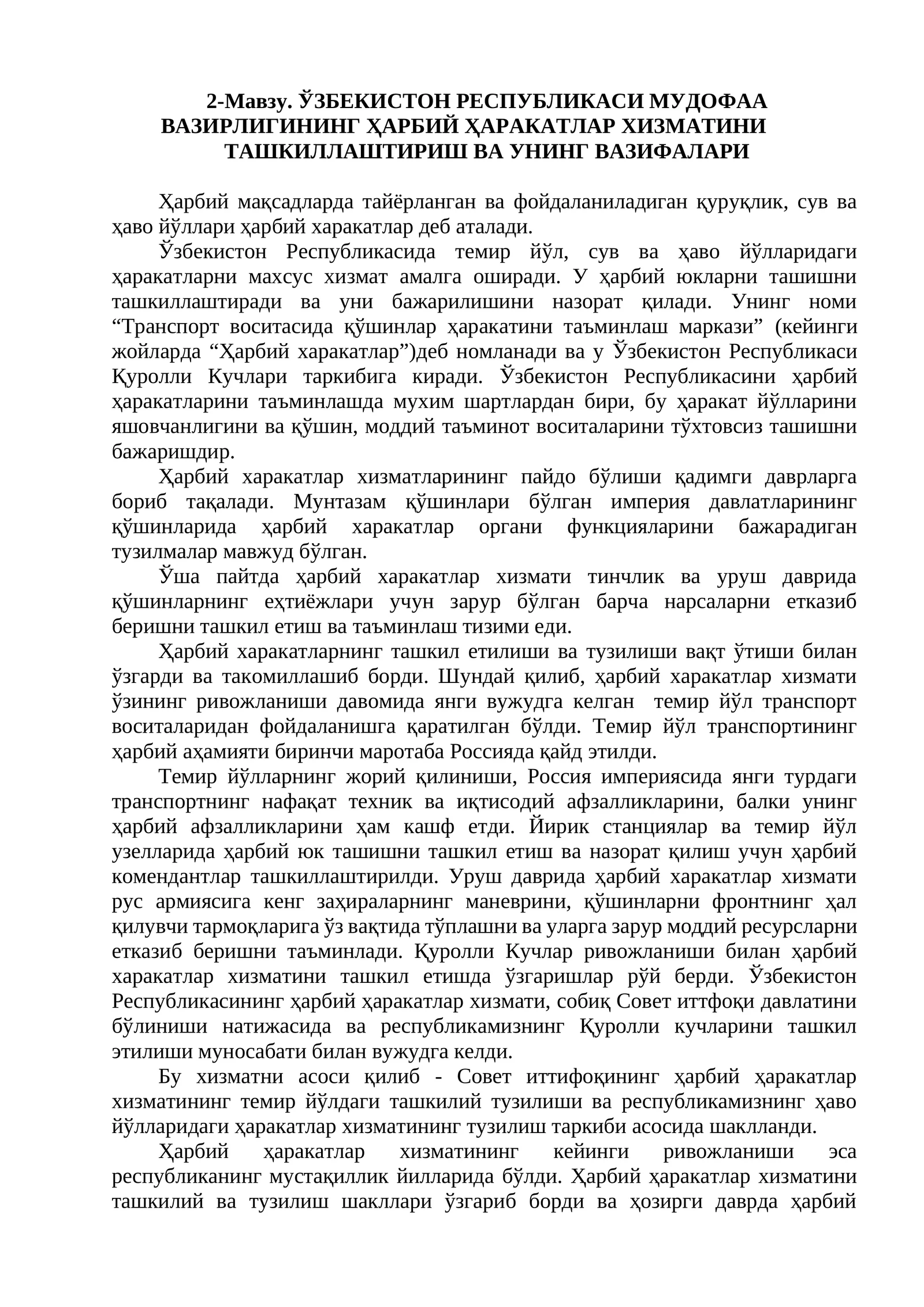 2-Мавзу. ЎЗБЕКИСТОН РЕСПУБЛИКАСИ МУДОФАА ВАЗИРЛИГИНИНГ ҲАРБИЙ ҲАРАКАТЛАР ХИЗМАТИНИ ТАШКИЛЛАШТИРИШ ВА УНИНГ ВАЗИФАЛАРИ

Ҳарбий мақсадларда тайёрланган ва фойдаланиладиган қуруқлик, сув ва ҳаво йўллари ҳарбий харакатлар деб аталади.

Ўзбекистон Республикасида темир йўл, сув ва ҳаво йўлларидаги ҳаракатларни махсус хизмат амалга оширади. У ҳарбий юкларни ташишни ташкиллаштиради ва уни бажарилишини назорат қилади. Унинг номи “Транспорт воситасида қўшинлар ҳаракатини таъминлаш маркази” (кейинги жойларда “Ҳарбий харакатлар”)деб номланади ва у Ўзбекистон Республикаси Қуролли Кучлари таркибига киради. Ўзбекистон Республикасини ҳарбий ҳаракатларини таъминлашда мухим шартлардан бири, бу ҳаракат йўлларини яшовчанлигини ва қўшин, моддий таъминот воситаларини тўхтовсиз ташишни бажаришдир.

Ҳарбий харакатлар хизматларининг пайдо бўлиши қадимги даврларга бориб тақалади. Мунтазам қўшинлари бўлган империя давлатларининг қўшинларида ҳарбий харакатлар органи функцияларини бажарадиган тузилмалар мавжуд бўлган.

Ўша пайтда ҳарбий харакатлар хизмати тинчлик ва уруш даврида қўшинларнинг еҳтиёжлари учун зарур бўлган барча нарсаларни етказиб беришни ташкил етиш ва таъминлаш тизими еди.

Ҳарбий харакатларнинг ташкил етилиши ва тузилиши вақт ўтиши билан ўзгарди ва такомиллашиб борди. Шундай қилиб, ҳарбий харакатлар хизмати ўзининг ривожланиши давомида янги вужудга келган темир йўл транспорт воситаларидан фойдаланишга қаратилган бўлди. Темир йўл транспортининг ҳарбий аҳамияти биринчи маротаба Россияда қайд этилди.

Темир йўлларнинг жорий қилиниши, Россия империясида янги турдаги транспортнинг нафақат техник ва иқтисодий афзалликларини, балки унинг ҳарбий афзалликларини ҳам кашф етди. Йирик станциялар ва темир йўл узелларида ҳарбий юк ташишни ташкил етиш ва назорат қилиш учун ҳарбий комендантлар ташкиллаштирилди. Уруш даврида ҳарбий харакатлар хизмати рус армиясига кенг заҳираларнинг маневрини, қўшинларни фронтнинг ҳал қилувчи тармоқларига ўз вақтида тўплашни ва уларга зарур моддий ресурсларни етказиб беришни таъминлади. Қуролли Кучлар ривожланиши билан ҳарбий харакатлар хизматини ташкил етишда ўзгаришлар рўй берди. Ўзбекистон Республикасининг ҳарбий ҳаракатлар хизмати, собиқ Совет иттфоқи давлатини бўлиниши натижасида ва республикамизнинг Қуролли кучларини ташкил этилиши муносабати билан вужудга келди.

Бу хизматни асоси қилиб - Совет иттифоқининг ҳарбий ҳаракатлар хизматининг темир йўлдаги ташкилий тузилиши ва республикамизнинг ҳаво йўлларидаги ҳаракатлар хизматининг тузилиш таркиби асосида шаклланди.

Ҳарбий ҳаракатлар хизматининг кейинги ривожланиши эса республиканинг мустақиллик йилларида бўлди. Ҳарбий ҳаракатлар хизматини ташкилий ва тузилиш шакллари ўзгариб борди ва ҳозирги даврда ҳарбий